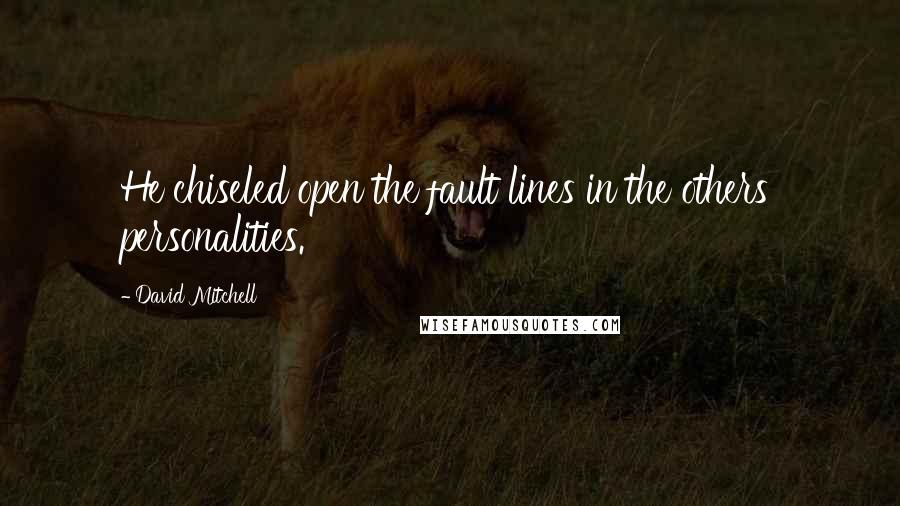 He chiseled open the fault lines in the others personalities.

- David Mitchell

WISEFAMOUSQUOTES.COM